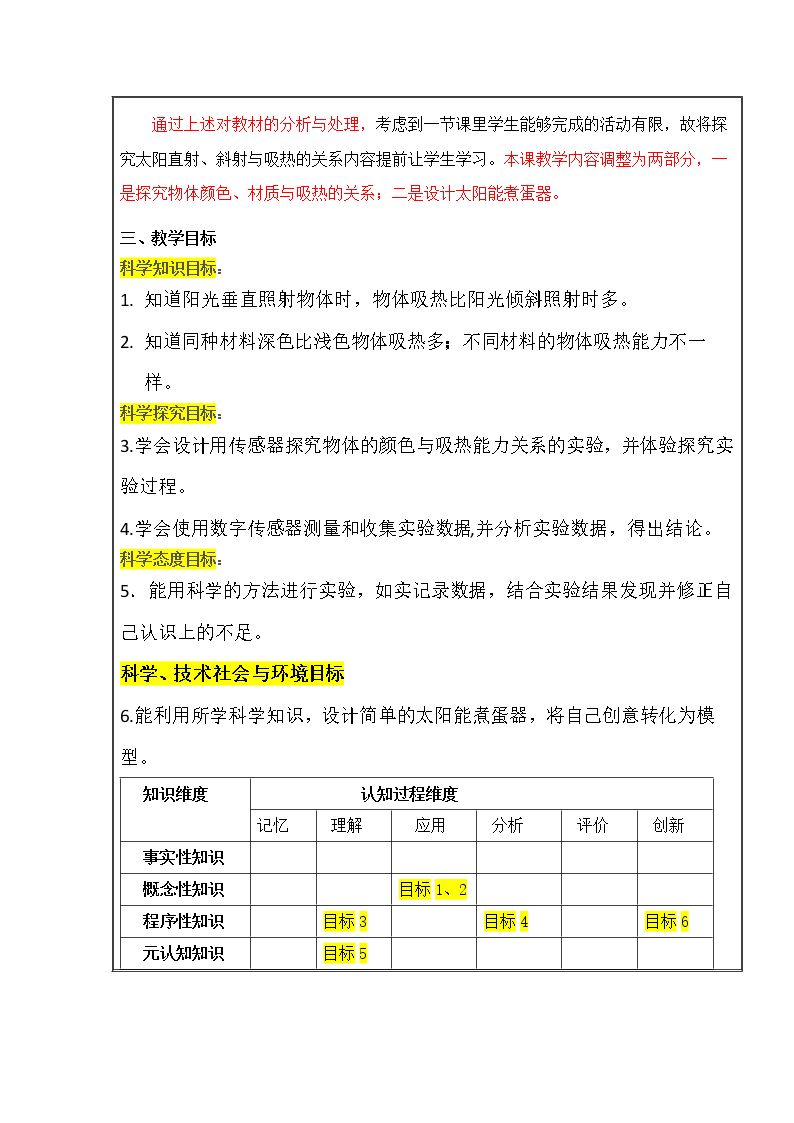 通过上述对教材的分析与处理，考虑到一节课里学生能够完成的活动有限，故将探究太阳直射、斜射与吸热的关系内容提前让学生学习。本课教学内容调整为两部分，一是探究物体颜色、材质与吸热的关系；二是设计太阳能煮蛋器。

三、教学目标

科学知识目标：

1. 知道阳光垂直照射物体时，物体吸热比阳光倾斜照射时多。

2. 知道同种材料深色比浅色物体吸热多；不同材料的物体吸热能力不一样。

科学探究目标：

3.学会设计用传感器探究物体的颜色与吸热能力关系的实验，并体验探究实验过程。

4.学会使用数字传感器测量和收集实验数据,并分析实验数据，得出结论。

科学态度目标：

5. 能用科学的方法进行实验，如实记录数据，结合实验结果发现并修正自己认识上的不足。

科学、技术社会与环境目标

6.能利用所学科学知识，设计简单的太阳能煮蛋器，将自己创意转化为模型。

| 知识维度 | 认知过程维度 | | | | | |
|---|---|---|---|---|---|---|
| | 记忆 | 理解 | 应用 | 分析 | 评价 | 创新 |
| 事实性知识 | | | | | | |
| 概念性知识 | | | 目标1、2 | | | |
| 程序性知识 | | 目标3 | | 目标4 | | 目标6 |
| 元认知知识 | | 目标5 | | | | |